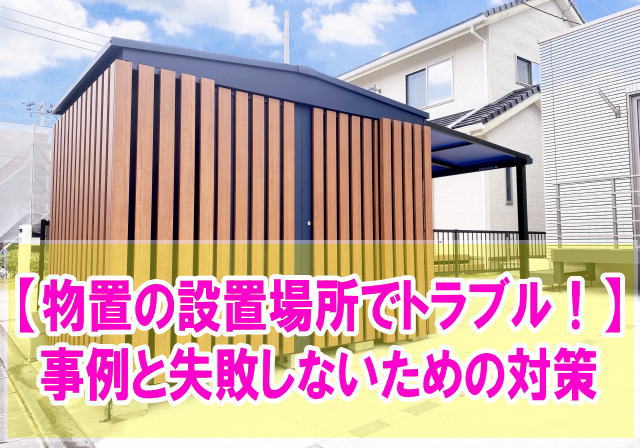 【物置の設置場所でトラブル！】
事例と失敗しないための対策